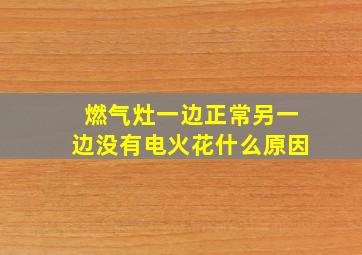 燃气灶一边正常另一边没有电火花什么原因